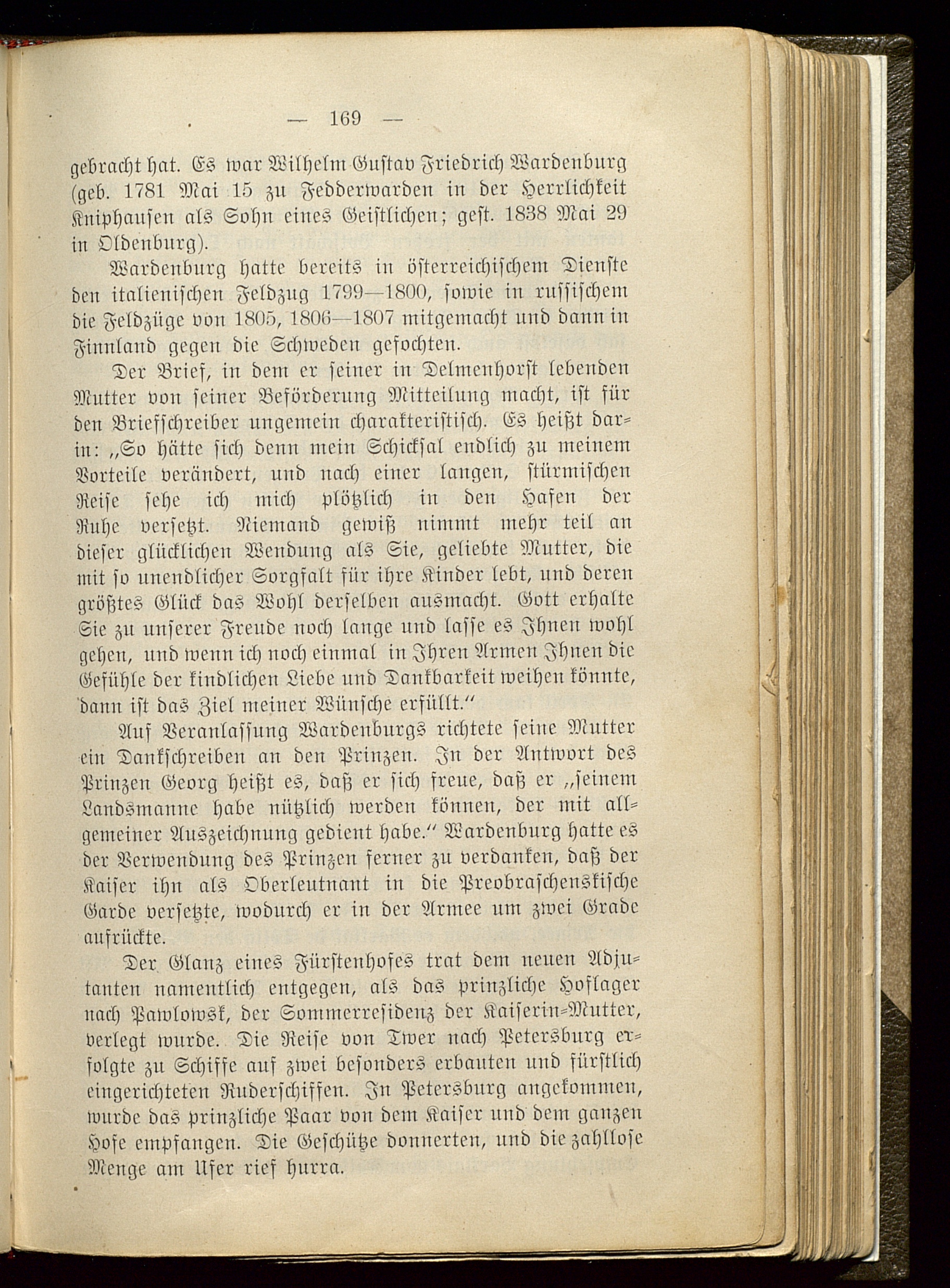 — 169 —

gebracht hat. Es war Wilhelm Gustav Friedrich Wardenburg (geb. 1781 Mai 15 zu Fedderwarden in der Herrlichkeit Kniphausen als Sohn eines Geistlichen; gest. 1838 Mai 29 in Oldenburg).

Wardenburg hatte bereits in österreichischem Dienste den italienischen Feldzug 1799—1800, sowie in russischem die Feldzüge von 1805, 1806—1807 mitgemacht und dann in Finnland gegen die Schweden gefochten.

Der Brief, in dem er seiner in Delmenhorst lebenden Mutter von seiner Beförderung Mitteilung macht, ist für den Briefschreiber ungemein charakteristisch. Es heißt darin: „So hätte sich denn mein Schicksal endlich zu meinem Vorteile verändert, und nach einer langen, stürmischen Reise sehe ich mich plötzlich in den Hafen der Ruhe versetzt. Niemand gewiß nimmt mehr teil an dieser glücklichen Wendung als Sie, geliebte Mutter, die mit so unendlicher Sorgfalt für ihre Kinder lebt, und deren größtes Glück das Wohl derselben ausmacht. Gott erhalte Sie zu unserer Freude noch lange und lasse es Ihnen wohl gehen, und wenn ich noch einmal in Ihren Armen Ihnen die Gefühle der kindlichen Liebe und Dankbarkeit weihen könnte, dann ist das Ziel meiner Wünsche erfüllt.“

Auf Veranlassung Wardenburgs richtete seine Mutter ein Dankschreiben an den Prinzen. In der Antwort des Prinzen Georg heißt es, daß er sich freue, daß er „seinem Landsmanne habe nützlich werden können, der mit allgemeiner Auszeichnung gedient habe.“ Wardenburg hatte es der Verwendung des Prinzen ferner zu verdanken, daß der Kaiser ihn als Oberleutnant in die Preobraschenskische Garde versetzte, wodurch er in der Armee um zwei Grade aufrückte.

Der Glanz eines Fürstenhofes trat dem neuen Adjutanten namentlich entgegen, als das prinzliche Hoflager nach Pawlowsk, der Sommerresidenz der Kaiserin-Mutter, verlegt wurde. Die Reise von Twer nach Petersburg erfolgte zu Schiffe auf zwei besonders erbauten und fürstlich eingerichteten Ruderschiffen. In Petersburg angekommen, wurde das prinzliche Paar von dem Kaiser und dem ganzen Hofe empfangen. Die Geschütze donnerten, und die zahllose Menge am Ufer rief hurra.